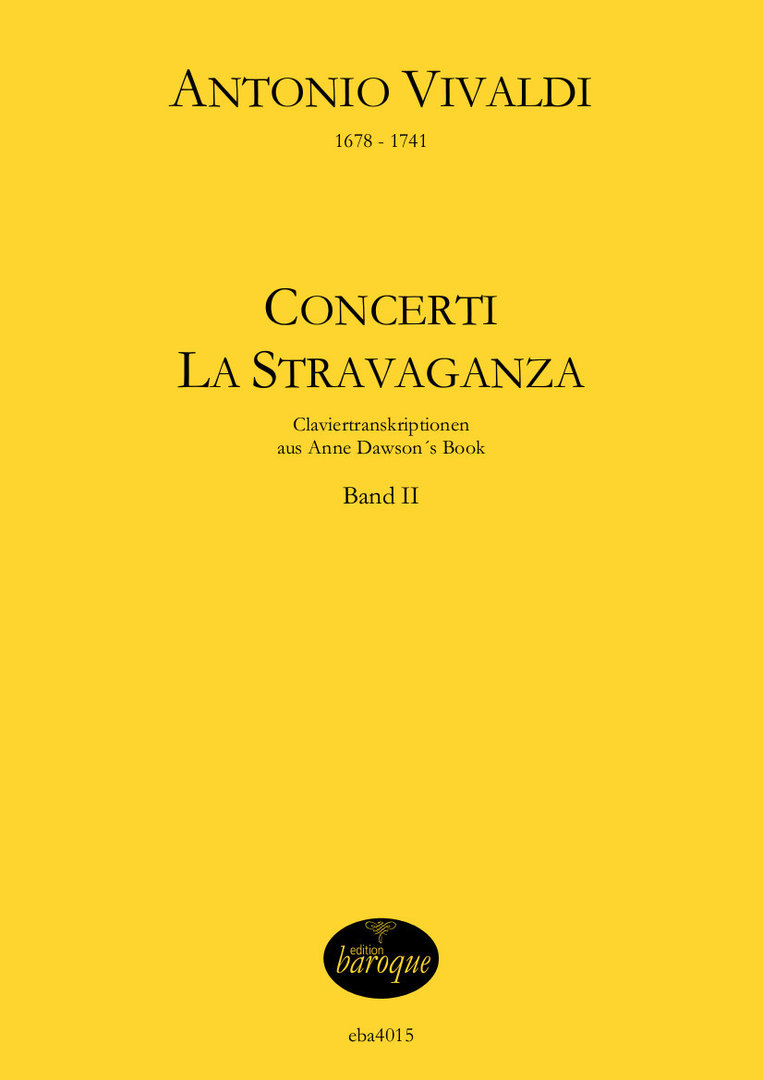 ANTONIO VIVALDI

1678 - 1741

CONCERTI
LA STRAVAGANZA

Claviertranskriptionen
aus Anne Dawson´s Book

Band II

edition
baroque

eba4015